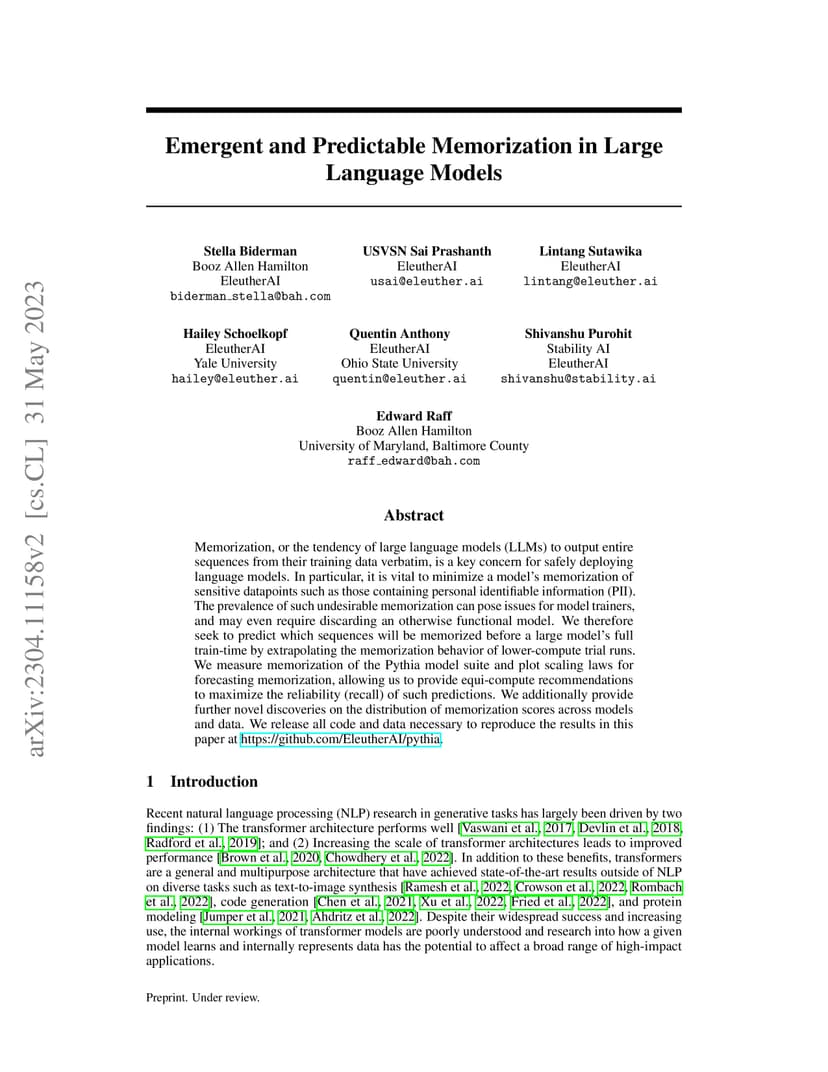 arXiv:2304.11158v2 [cs.CL] 31 May 2023

Emergent and Predictable Memorization in Large Language Models

Stella Biderman
Booz Allen Hamilton
EleutherAI
biderman_stella@bah.com

USVSN Sai Prashanth
EleutherAI
usai@eleuther.ai

Lintang Sutawika
EleutherAI
lintang@eleuther.ai

Hailey Schoelkopf
EleutherAI
Yale University
hailey@eleuther.ai

Quentin Anthony
EleutherAI
Ohio State University
quentin@eleuther.ai

Shivanshu Purohit
Stability AI
EleutherAI
shivanshu@stability.ai

Edward Raff
Booz Allen Hamilton
University of Maryland, Baltimore County
raff_edward@bah.com

Abstract

Memorization, or the tendency of large language models (LLMs) to output entire sequences from their training data verbatim, is a key concern for safely deploying language models. In particular, it is vital to minimize a model's memorization of sensitive datapoints such as those containing personal identifiable information (PII). The prevalence of such undesirable memorization can pose issues for model trainers, and may even require discarding an otherwise functional model. We therefore seek to predict which sequences will be memorized before a large model's full train-time by extrapolating the memorization behavior of lower-compute trial runs. We measure memorization of the Pythia model suite and plot scaling laws for forecasting memorization, allowing us to provide equi-compute recommendations to maximize the reliability (recall) of such predictions. We additionally provide further novel discoveries on the distribution of memorization scores across models and data. We release all code and data necessary to reproduce the results in this paper at https://github.com/EleutherAI/pythia.

1 Introduction

Recent natural language processing (NLP) research in generative tasks has largely been driven by two findings: (1) The transformer architecture performs well [Vaswani et al., 2017, Devlin et al., 2018, Radford et al., 2019]; and (2) Increasing the scale of transformer architectures leads to improved performance [Brown et al., 2020, Chowdhery et al., 2022]. In addition to these benefits, transformers are a general and multipurpose architecture that have achieved state-of-the-art results outside of NLP on diverse tasks such as text-to-image synthesis [Ramesh et al., 2022, Crowson et al., 2022, Rombach et al., 2022], code generation [Chen et al., 2021, Xu et al., 2022, Fried et al., 2022], and protein modeling [Jumper et al., 2021, Ahdritz et al., 2022]. Despite their widespread success and increasing use, the internal workings of transformer models are poorly understood and research into how a given model learns and internally represents data has the potential to affect a broad range of high-impact applications.

Preprint. Under review.